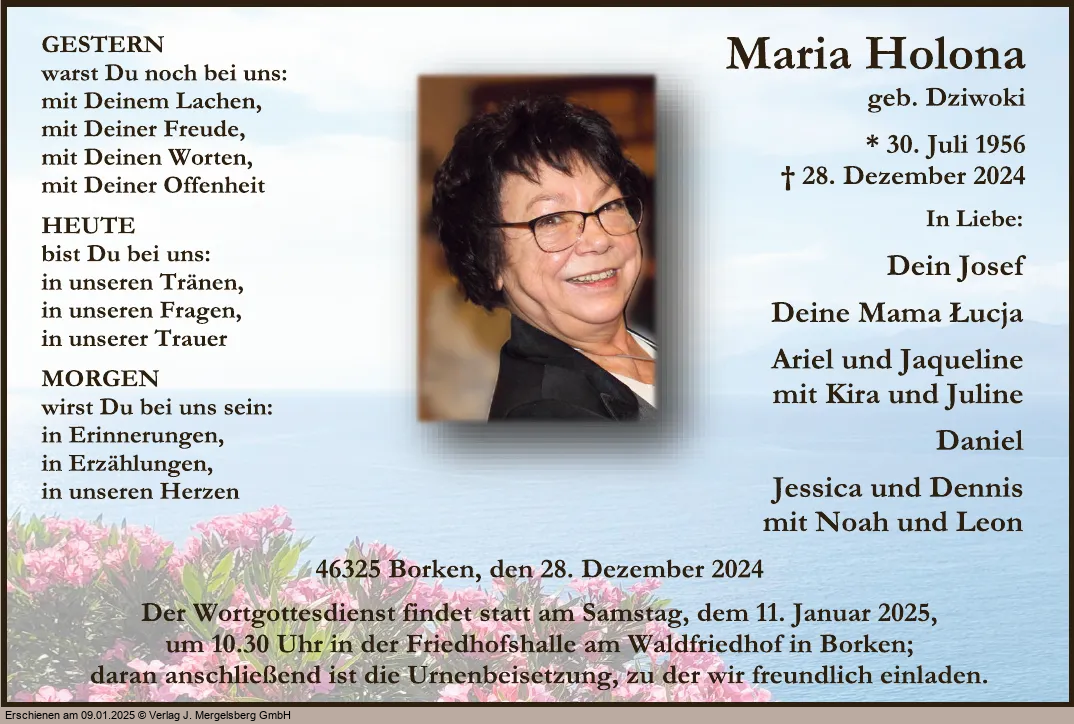 GESTERN
warst Du noch bei uns:
mit Deinem Lachen,
mit Deiner Freude,
mit Deinen Worten,
mit Deiner Offenheit

HEUTE
bist Du bei uns:
in unseren Tränen,
in unseren Fragen,
in unserer Trauer

MORGEN
wirst Du bei uns sein:
in Erinnerungen,
in Erzählungen,
in unseren Herzen

Maria Holona
geb. Dziwoki

* 30. Juli 1956
† 28. Dezember 2024

In Liebe:

Dein Josef

Deine Mama Łucja

Ariel und Jaqueline
mit Kira und Juline

Daniel

Jessica und Dennis
mit Noah und Leon

46325 Borken, den 28. Dezember 2024

Der Wortgottesdienst findet statt am Samstag, dem 11. Januar 2025, um 10.30 Uhr in der Friedhofshalle am Waldfriedhof in Borken; daran anschließend ist die Urnenbeisetzung, zu der wir freundlich einladen.

Erschienen am 09.01.2025 © Verlag J. Mergelsberg GmbH